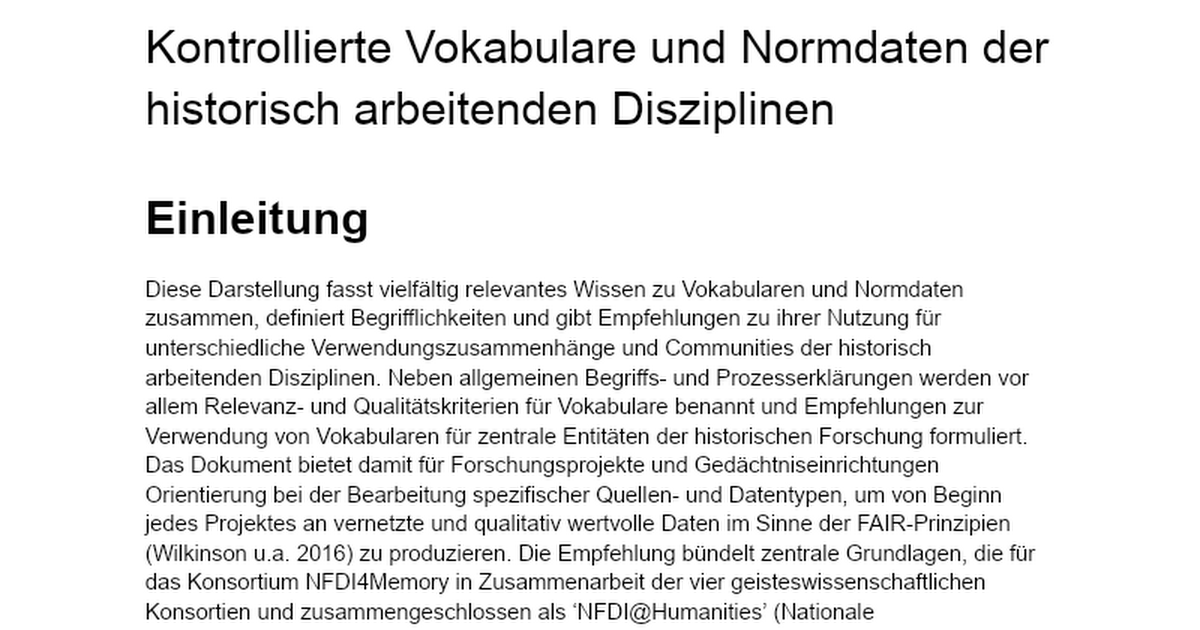 Kontrollierte Vokabulare und Normdaten der historisch arbeitenden Disziplinen

Einleitung

Diese Darstellung fasst vielfältig relevantes Wissen zu Vokabularen und Normdaten zusammen, definiert Begrifflichkeiten und gibt Empfehlungen zu ihrer Nutzung für unterschiedliche Verwendungszusammenhänge und Communities der historisch arbeitenden Disziplinen. Neben allgemeinen Begriffs- und Prozesserklärungen werden vor allem Relevanz- und Qualitätskriterien für Vokabulare benannt und Empfehlungen zur Verwendung von Vokabularen für zentrale Entitäten der historischen Forschung formuliert. Das Dokument bietet damit für Forschungsprojekte und Gedächtniseinrichtungen Orientierung bei der Bearbeitung spezifischer Quellen- und Datentypen, um von Beginn jedes Projektes an vernetzte und qualitativ wertvolle Daten im Sinne der FAIR-Prinzipien (Wilkinson u.a. 2016) zu produzieren. Die Empfehlung bündelt zentrale Grundlagen, die für das Konsortium NFDI4Memory in Zusammenarbeit der vier geisteswissenschaftlichen Konsortien und zusammengeschlossen als ‘NFDI@Humanities’ (Nationale